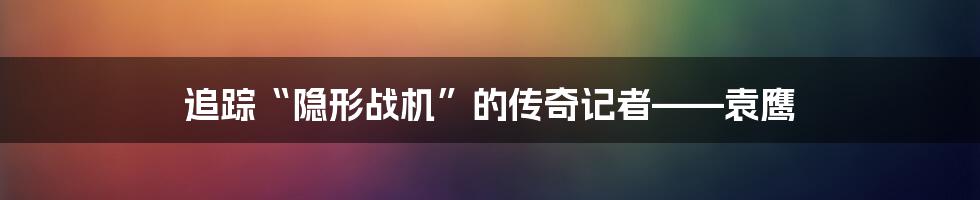 追踪“隐形战机”的传奇记者——袁鹰